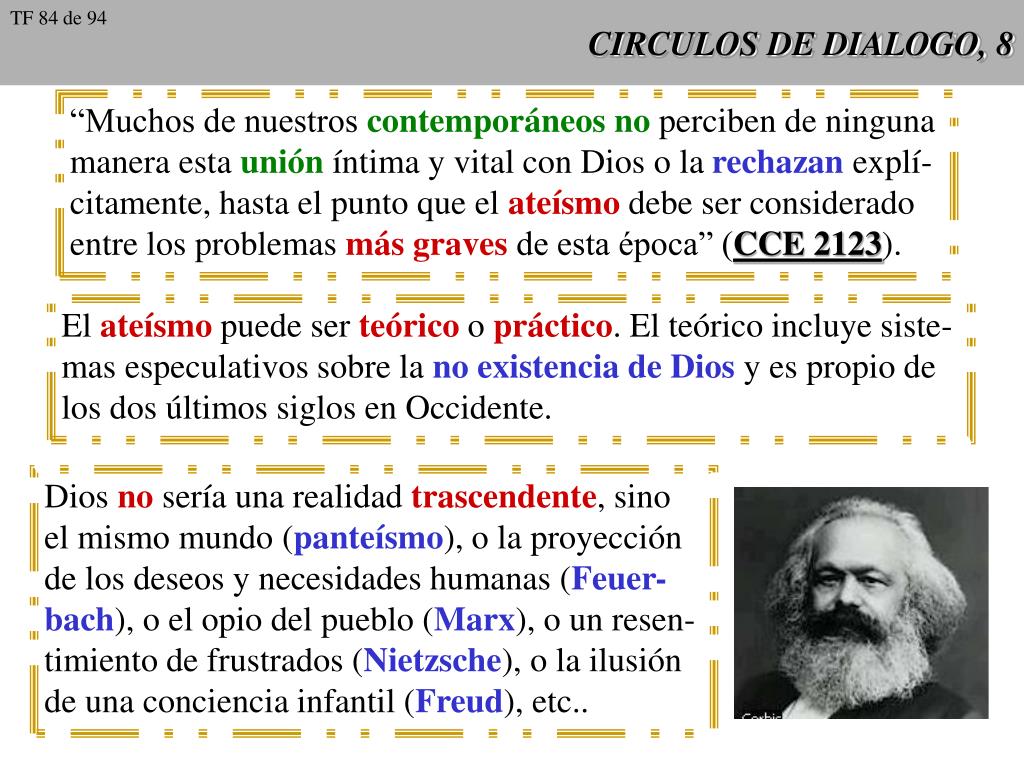 TF 84 de 94

CIRCULOS DE DIALOGO, 8

“Muchos de nuestros contemporáneos no perciben de ninguna manera esta unión íntima y vital con Dios o la rechazan explícitamente, hasta el punto que el ateísmo debe ser considerado entre los problemas más graves de esta época” (CCE 2123).

El ateísmo puede ser teórico o práctico. El teórico incluye sistemas especulativos sobre la no existencia de Dios y es propio de los dos últimos siglos en Occidente.

Dios no sería una realidad trascendente, sino el mismo mundo (panteísmo), o la proyección de los deseos y necesidades humanas (Feuerbach), o el opio del pueblo (Marx), o un resentimiento de frustrados (Nietzsche), o la ilusión de una conciencia infantil (Freud), etc..

Corbis